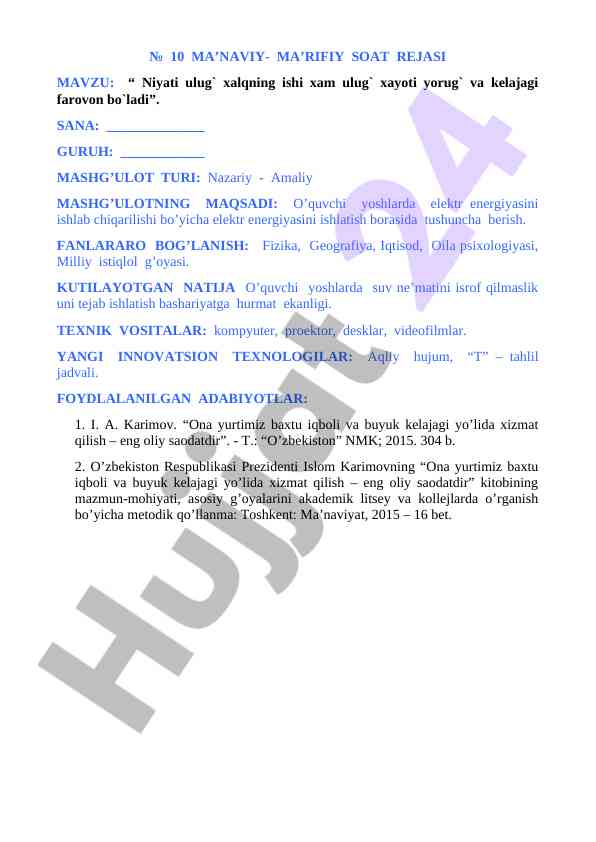 № 10 MA’NAVIY- MA’RIFIY SOAT REJASI

MAVZU: “ Niyati ulug` xalqning ishi xam ulug` xayoti yorug` va kelajagi farovon bo`ladi”.

SANA: ______________

GURUH: ____________

MASHG’ULOT TURI: Nazariy - Amaliy

MASHG’ULOTNING MAQSADI: O’quvchi yoshlarda elektr energiyasini ishlab chiqarilishi bo’yicha elektr energiyasini ishlatish borasida tushuncha berish.

FANLARARO BOG’LANISH: Fizika, Geografiya, Iqtisod, Oila psixologiyasi, Milliy istiqlol g’oyasi.

KUTILAYOTGAN NATIJA O’quvchi yoshlarda suv ne’matini isrof qilmaslik uni tejab ishlatish bashariyatga hurmat ekanligi.

TEXNIK VOSITALAR: kompyuter, proektor, desklar, videofilmlar.

YANGI INNOVATSION TEXNOLOGILAR: Aqliy hujum, “T” – tahlil jadvali.

FOYDLALANILGAN ADABIYOTLAR:

1. I. A. Karimov. “Ona yurtimiz baxtu iqboli va buyuk kelajagi yo’lida xizmat qilish – eng oliy saodatdir”. - T.: “O’zbekiston” NMK; 2015. 304 b.

2. O’zbekiston Respublikasi Prezidenti Islom Karimovning “Ona yurtimiz baxtu iqboli va buyuk kelajagi yo’lida xizmat qilish – eng oliy saodatdir” kitobining mazmun-mohiyati, asosiy g’oyalarini akademik litsey va kollejlarda o’rganish bo’yicha metodik qo’llanma: Toshkent: Ma’naviyat, 2015 – 16 bet.

Hujjat 24